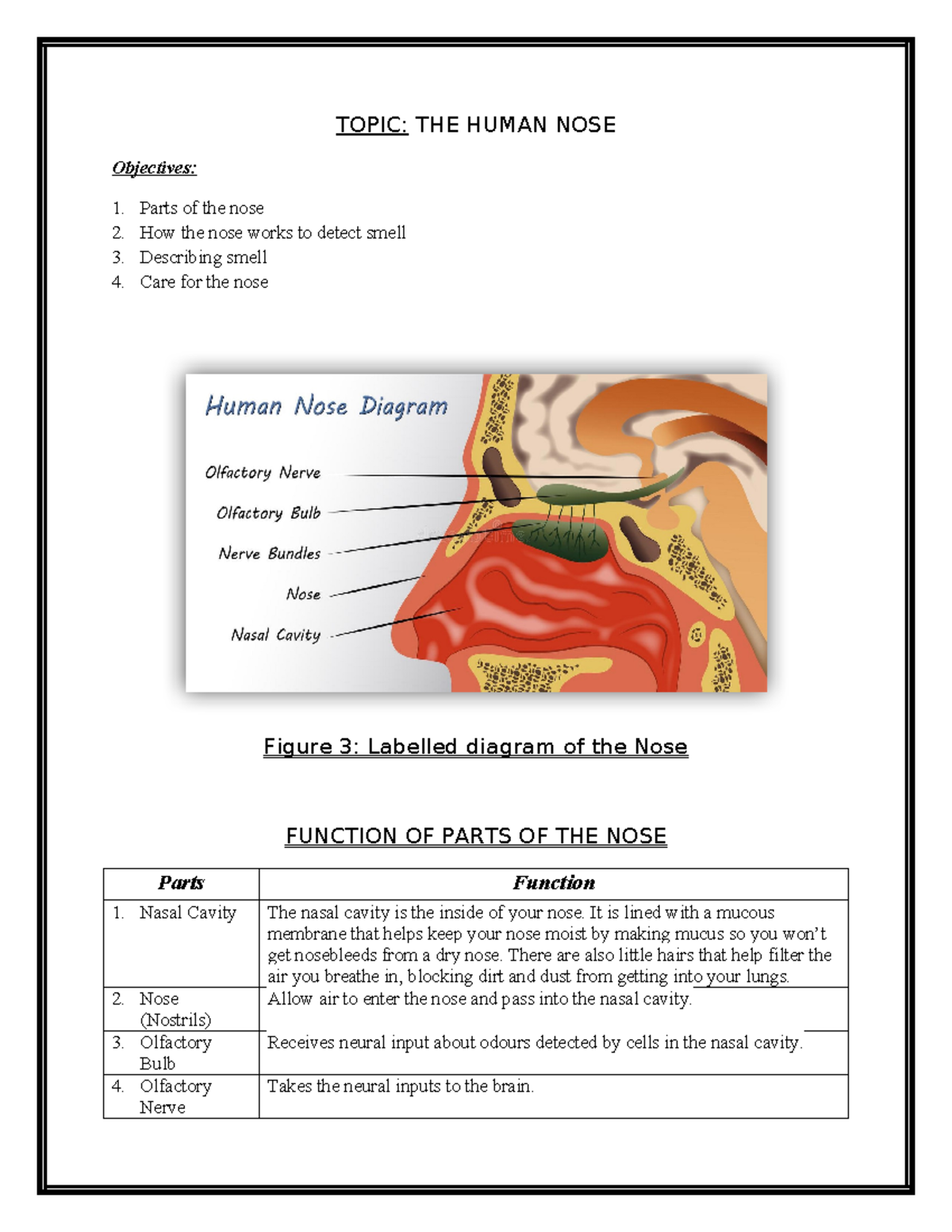 TOPIC: THE HUMAN NOSE

Objectives:

1. Parts of the nose
2. How the nose works to detect smell
3. Describing smell
4. Care for the nose

Human Nose Diagram

Olfactory Nerve

Olfactory Bulb

Nerve Bundles

Nose

Nasal Cavity

Figure 3: Labelled diagram of the Nose

FUNCTION OF PARTS OF THE NOSE

| Parts | Function |
|---|---|
| 1. Nasal Cavity | The nasal cavity is the inside of your nose. It is lined with a mucous membrane that helps keep your nose moist by making mucus so you won't get nosebleeds from a dry nose. There are also little hairs that help filter the air you breathe in, blocking dirt and dust from getting into your lungs. |
| 2. Nose (Nostrils) | Allow air to enter the nose and pass into the nasal cavity. |
| 3. Olfactory Bulb | Receives neural input about odours detected by cells in the nasal cavity. |
| 4. Olfactory Nerve | Takes the neural inputs to the brain. |